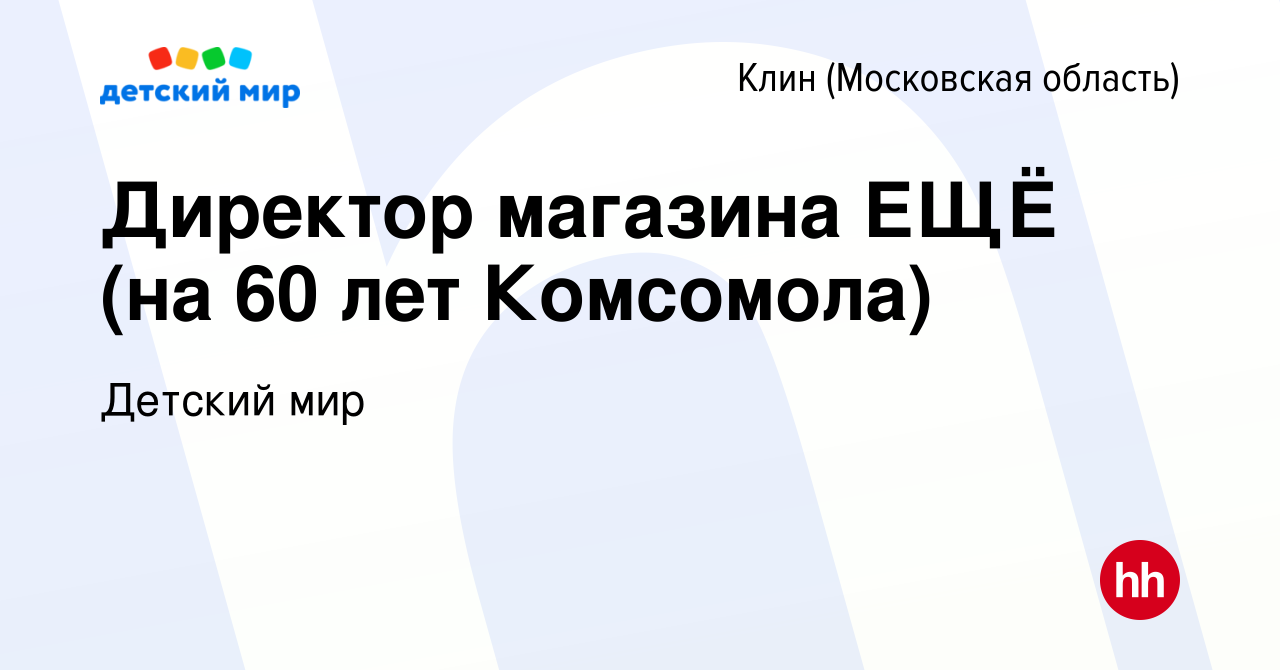 детский мир

Клин (Московская область)

Директор магазина ЕЩЁ (на 60 лет Комсомола)

Детский мир

hh